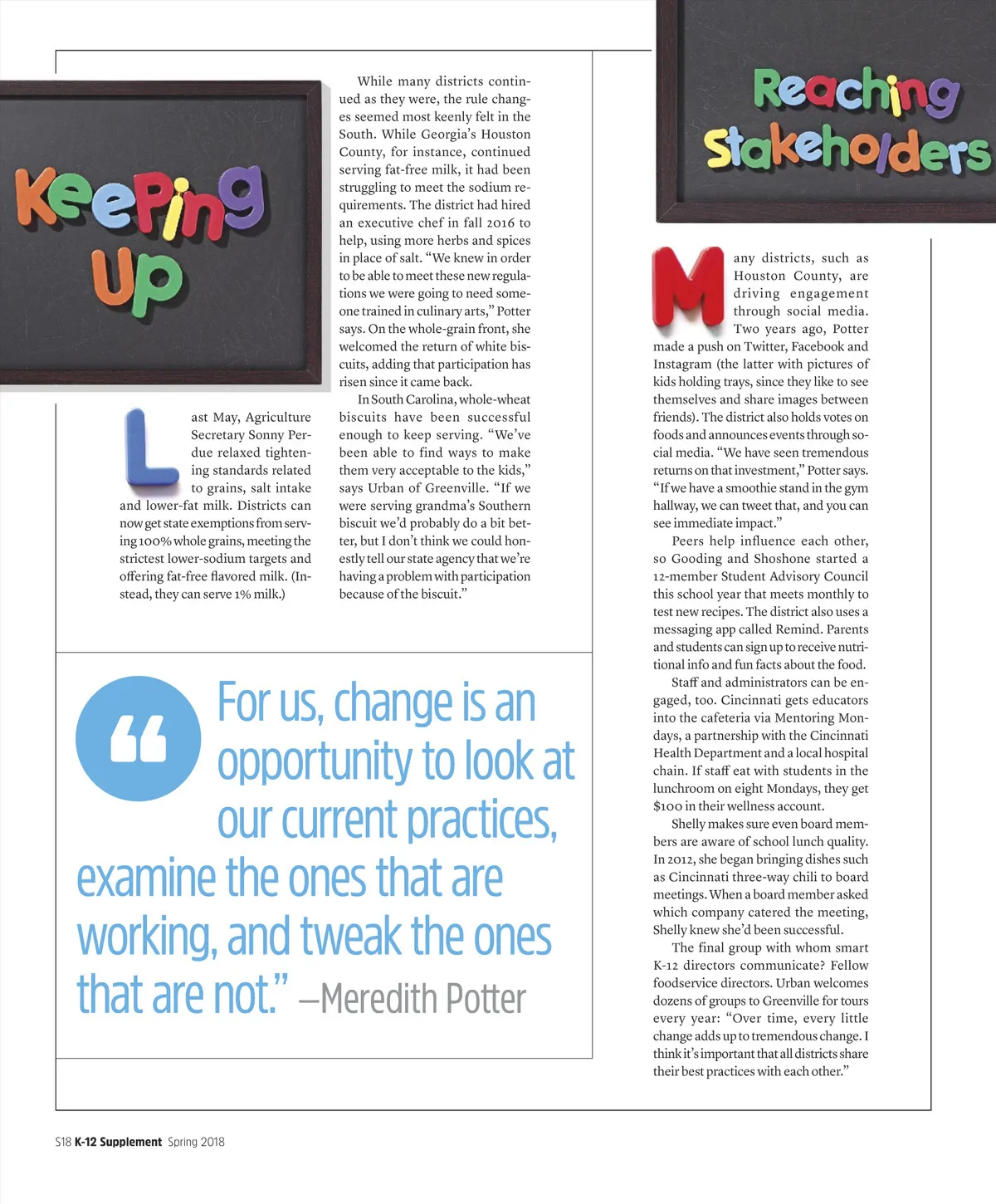 Keeping Up

Last May, Agriculture Secretary Sonny Perdue relaxed tightening standards related to grains, salt intake and lower-fat milk. Districts can now get state exemptions from serving 100% whole grains, meeting the strictest lower-sodium targets and offering fat-free flavored milk. (Instead, they can serve 1% milk.)

While many districts continued as they were, the rule changes seemed most keenly felt in the South. While Georgia's Houston County, for instance, continued serving fat-free milk, it had been struggling to meet the sodium requirements. The district had hired an executive chef in fall 2016 to help, using more herbs and spices in place of salt. "We knew in order to be able to meet these new regulations we were going to need someone trained in culinary arts," Potter says. On the whole-grain front, she welcomed the return of white biscuits, adding that participation has risen since it came back.

In South Carolina, whole-wheat biscuits have been successful enough to keep serving. "We've been able to find ways to make them very acceptable to the kids," says Urban of Greenville. "If we were serving grandma's Southern biscuit we'd probably do a bit better, but I don't think we could honestly tell our state agency that we're having a problem with participation because of the biscuit."

"For us, change is an opportunity to look at our current practices, examine the ones that are working, and tweak the ones that are not." —Meredith Potter

Reaching Stakeholders

Many districts, such as Houston County, are driving engagement through social media. Two years ago, Potter made a push on Twitter, Facebook and Instagram (the latter with pictures of kids holding trays, since they like to see themselves and share images between friends). The district also holds votes on foods and announces events through social media. "We have seen tremendous returns on that investment," Potter says. "If we have a smoothie stand in the gym hallway, we can tweet that, and you can see immediate impact."

Peers help influence each other, so Gooding and Shoshone started a 12-member Student Advisory Council this school year that meets monthly to test new recipes. The district also uses a messaging app called Remind. Parents and students can sign up to receive nutritional info and fun facts about the food.

Staff and administrators can be engaged, too. Cincinnati gets educators into the cafeteria via Mentoring Mondays, a partnership with the Cincinnati Health Department and a local hospital chain. If staff eat with students in the lunchroom on eight Mondays, they get $100 in their wellness account.

Shelly makes sure even board members are aware of school lunch quality. In 2012, she began bringing dishes such as Cincinnati three-way chili to board meetings. When a board member asked which company catered the meeting, Shelly knew she'd been successful.

The final group with whom smart K-12 directors communicate? Fellow foodservice directors. Urban welcomes dozens of groups to Greenville for tours every year: "Over time, every little change adds up to tremendous change. I think it's important that all districts share their best practices with each other."

S18 K-12 Supplement Spring 2018